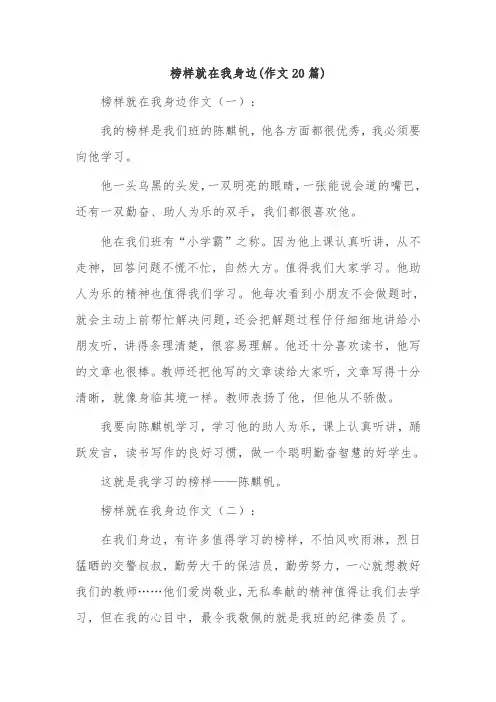 榜样就在我身边(作文20篇)

榜样就在我身边作文（一）：

我的榜样是我们班的陈麒帆，他各方面都很优秀，我必须要向他学习。

他一头乌黑的头发，一双明亮的眼睛，一张能说会道的嘴巴，还有一双勤奋、助人为乐的双手，我们都很喜欢他。

他在我们班有“小学霸”之称。因为他上课认真听讲，从不走神，回答问题不慌不忙，自然大方。值得我们大家学习。他助人为乐的精神也值得我们学习。他每次看到小朋友不会做题时，就会主动上前帮忙解决问题，还会把解题过程仔仔细细地讲给小朋友听，讲得条理清楚，很容易理解。他还十分喜欢读书，他写的文章也很棒。教师还把他写的文章读给大家听，文章写得十分清晰，就像身临其境一样。教师表扬了他，但他从不骄傲。

我要向陈麒帆学习，学习他的助人为乐，课上认真听讲，踊跃发言，读书写作的良好习惯，做一个聪明勤奋智慧的好学生。

这就是我学习的榜样——陈麒帆。

榜样就在我身边作文（二）：

在我们身边，有许多值得学习的榜样，不怕风吹雨淋，烈日猛晒的交警叔叔，勤劳大干的保洁员，勤劳努力，一心就想教好我们的教师……他们爱岗敬业，无私奉献的精神值得让我们去学习，但在我的心目中，最令我敬佩的就是我班的纪律委员了。